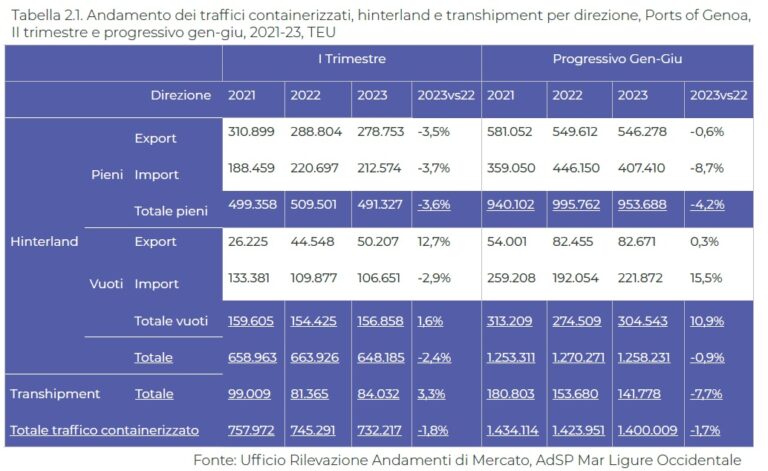 Tabella 2.1. Andamento dei traffici containerizzati, hinterland e transhipment per direzione, Ports of Genoa, II trimestre e progressivo gen-giu, 2021-23, TEU

| | | | I Trimestre | | | | Progressivo Gen-Giu | | | |
|---|---|---|---|---|---|---|---|---|---|---|
| | | Direzione | 2021 | 2022 | 2023 | 2023vs22 | 2021 | 2022 | 2023 | 2023vs22 |
| Hinterland | Pieni | Export | 310.899 | 288.804 | 278.753 | -3,5% | 581.052 | 549.612 | 546.278 | -0,6% |
| | | Import | 188.459 | 220.697 | 212.574 | -3,7% | 359.050 | 446.150 | 407.410 | -8,7% |
| | | Totale pieni | 499.358 | 509.501 | 491.327 | -3,6% | 940.102 | 995.762 | 953.688 | -4,2% |
| | Vuoti | Export | 26.225 | 44.548 | 50.207 | 12,7% | 54.001 | 82.455 | 82.671 | 0,3% |
| | | Import | 133.381 | 109.877 | 106.651 | -2,9% | 259.208 | 192.054 | 221.872 | 15,5% |
| | | Totale vuoti | 159.605 | 154.425 | 156.858 | 1,6% | 313.209 | 274.509 | 304.543 | 10,9% |
| | | Totale | 658.963 | 663.926 | 648.185 | -2,4% | 1.253.311 | 1.270.271 | 1.258.231 | -0,9% |
| Transhipment | | Totale | 99.009 | 81.365 | 84.032 | 3,3% | 180.803 | 153.680 | 141.778 | -7,7% |
| Totale traffico containerizzato | | | 757.972 | 745.291 | 732.217 | -1,8% | 1.434.114 | 1.423.951 | 1.400.009 | -1,7% |

Fonte: Ufficio Rilevazione Andamenti di Mercato, AdSP Mar Ligure Occidentale